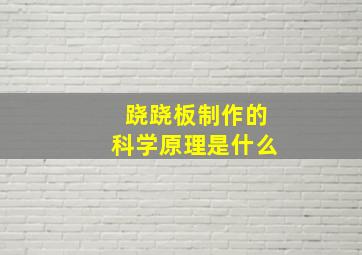 跷跷板制作的
科学原理是什么